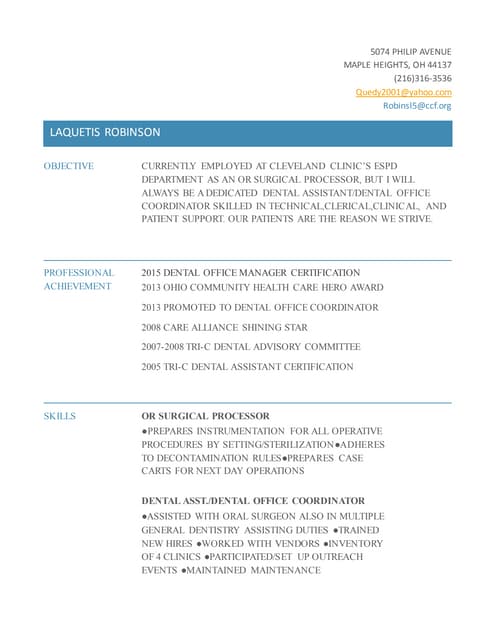 5074 PHILIP AVENUE
MAPLE HEIGHTS, OH 44137
(216)316-3536
Quedy2001@yahoo.com
Robinsl5@ccf.org

LAQUETIS ROBINSON

OBJECTIVE

CURRENTLY EMPLOYED AT CLEVELAND CLINIC'S ESPD DEPARTMENT AS AN OR SURGICAL PROCESSOR, BUT I WILL ALWAYS BE A DEDICATED DENTAL ASSISTANT/DENTAL OFFICE COORDINATOR SKILLED IN TECHNICAL,CLERICAL,CLINICAL, AND PATIENT SUPPORT. OUR PATIENTS ARE THE REASON WE STRIVE.

PROFESSIONAL ACHIEVEMENT

2015 DENTAL OFFICE MANAGER CERTIFICATION
2013 OHIO COMMUNITY HEALTH CARE HERO AWARD
2013 PROMOTED TO DENTAL OFFICE COORDINATOR
2008 CARE ALLIANCE SHINING STAR
2007-2008 TRI-C DENTAL ADVISORY COMMITTEE
2005 TRI-C DENTAL ASSISTANT CERTIFICATION

SKILLS

OR SURGICAL PROCESSOR
●PREPARES INSTRUMENTATION FOR ALL OPERATIVE PROCEDURES BY SETTING/STERILIZATION●ADHERES TO DECONTAMINATION RULES●PREPARES CASE CARTS FOR NEXT DAY OPERATIONS

DENTAL ASST./DENTAL OFFICE COORDINATOR
●ASSISTED WITH ORAL SURGEON ALSO IN MULTIPLE GENERAL DENTISTRY ASSISTING DUTIES ●TRAINED NEW HIRES ●WORKED WITH VENDORS ●INVENTORY OF 4 CLINICS ●PARTICIPATED/SET UP OUTREACH EVENTS ●MAINTAINED MAINTENANCE